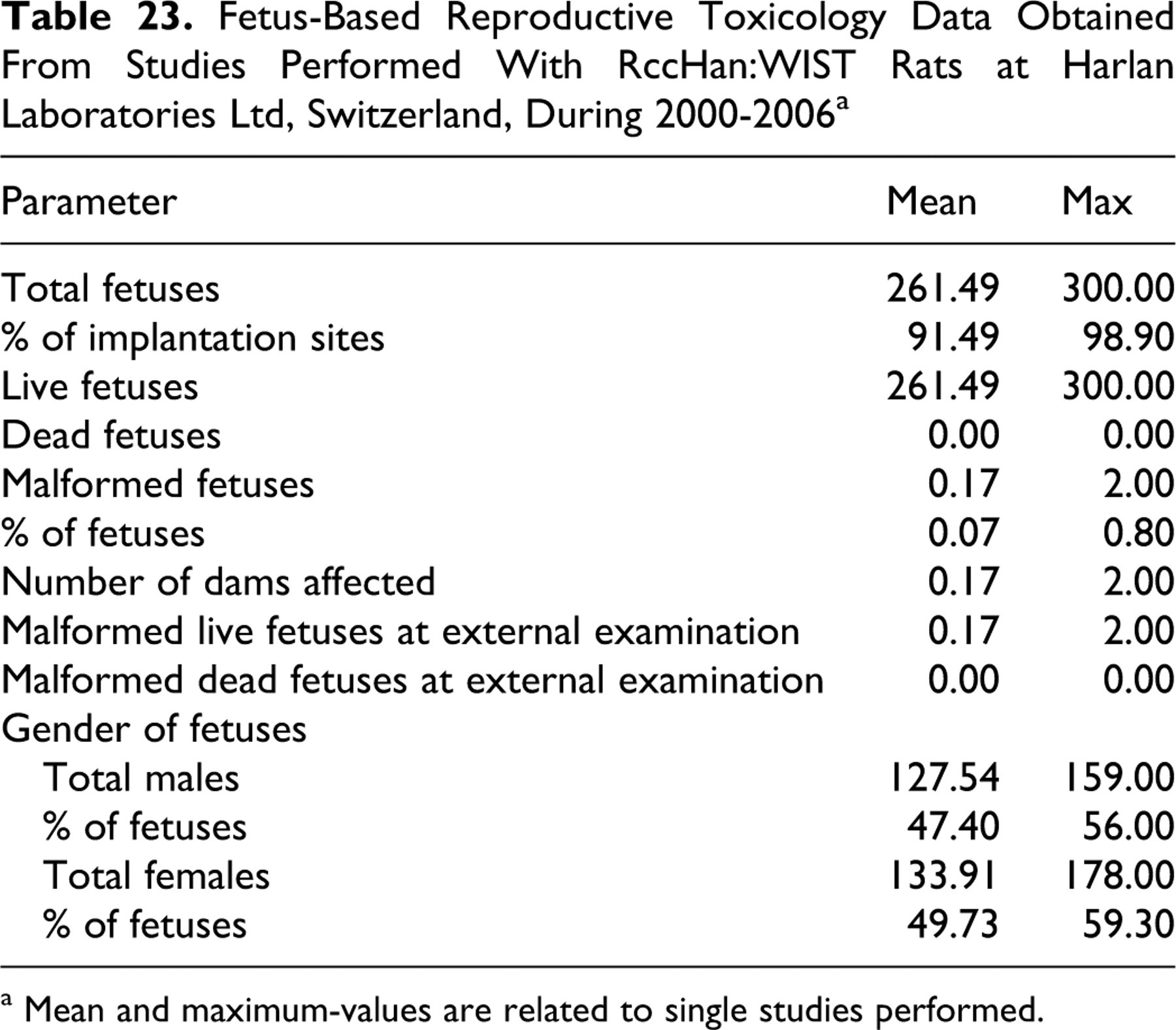 Table 23. Fetus-Based Reproductive Toxicology Data Obtained From Studies Performed With RccHan:WIST Rats at Harlan Laboratories Ltd, Switzerland, During 2000-2006$^{a}$

| Parameter | Mean | Max |
|---|---|---|
| Total fetuses | 261.49 | 300.00 |
| % of implantation sites | 91.49 | 98.90 |
| Live fetuses | 261.49 | 300.00 |
| Dead fetuses | 0.00 | 0.00 |
| Malformed fetuses | 0.17 | 2.00 |
| % of fetuses | 0.07 | 0.80 |
| Number of dams affected | 0.17 | 2.00 |
| Malformed live fetuses at external examination | 0.17 | 2.00 |
| Malformed dead fetuses at external examination | 0.00 | 0.00 |
| Gender of fetuses | | |
| Total males | 127.54 | 159.00 |
| % of fetuses | 47.40 | 56.00 |
| Total females | 133.91 | 178.00 |
| % of fetuses | 49.73 | 59.30 |

$^{a}$ Mean and maximum-values are related to single studies performed.